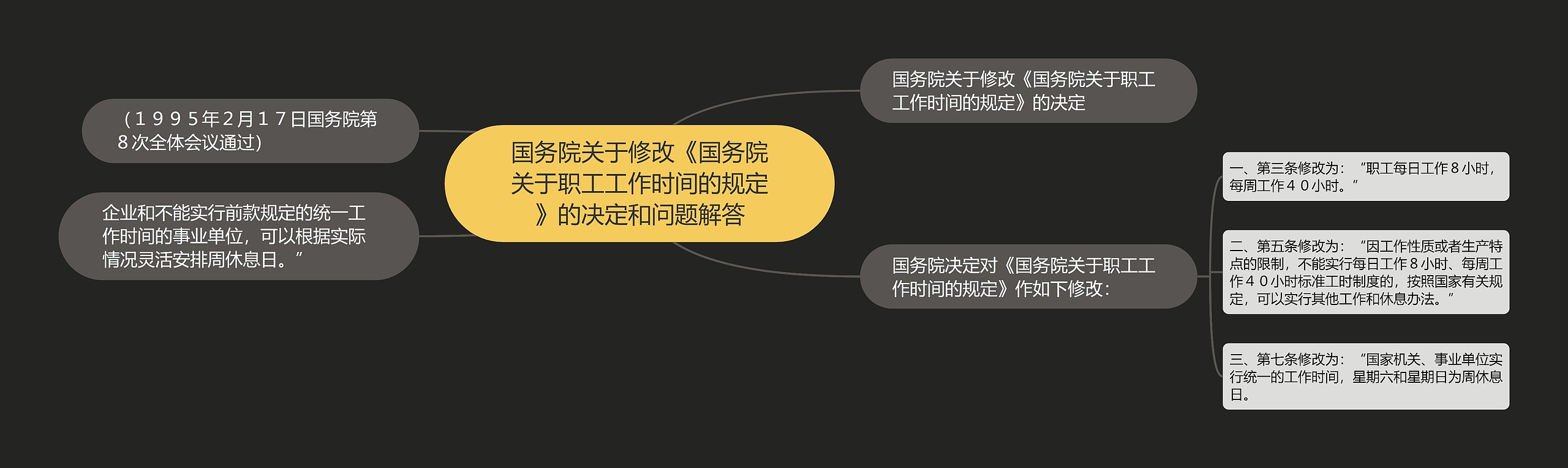 国务院关于修改《国务院关于职工工作时间的规定》的决定和问题解答

（１９９５年２月１７日国务院第８次全体会议通过）

企业和不能实行前款规定的统一工作时间的事业单位，可以根据实际情况灵活安排周休息日。”

国务院关于修改《国务院关于职工工作时间的规定》的决定

国务院决定对《国务院关于职工工作时间的规定》作如下修改：

一、第三条修改为：“职工每日工作８小时，每周工作４０小时。”

二、第五条修改为：“因工作性质或者生产特点的限制，不能实行每日工作８小时、每周工作４０小时标准工时制度的，按照国家有关规定，可以实行其他工作和休息办法。”

三、第七条修改为：“国家机关、事业单位实行统一的工作时间，星期六和星期日为周休息日。